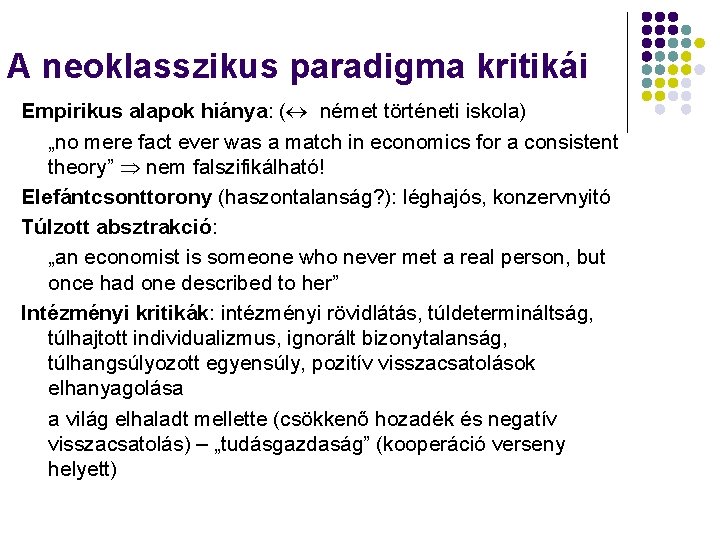 A neoklasszikus paradigma kritikái

Empirikus alapok hiánya: ($\leftrightarrow$ német történeti iskola)

„no mere fact ever was a match in economics for a consistent theory” $\Rightarrow$ nem falszifikálható!

Elefántcsonttorony (haszontalanság?): léghajós, konzervnyitó

Túlzott absztrakció:

„an economist is someone who never met a real person, but once had one described to her”

Intézményi kritikák: intézményi rövidlátás, túldetermináltság, túlhajtott individualizmus, ignorált bizonytalanság, túlhangsúlyozott egyensúly, pozitív visszacsatolások elhanyagolása

a világ elhaladt mellette (csökkenő hozadék és negatív visszacsatolás) – „tudásgazdaság” (kooperáció verseny helyett)